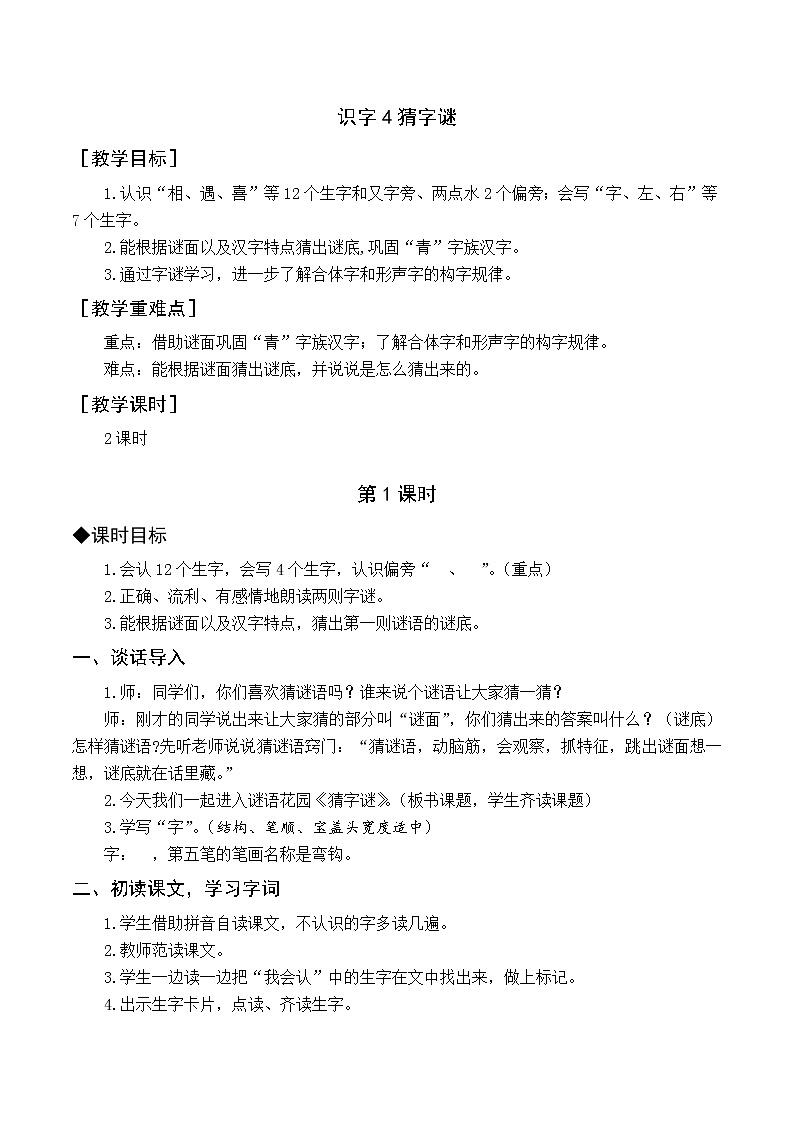 识字 4 猜字谜

［教学目标］

1.认识“相、遇、喜”等 12 个生字和又字旁、两点水 2 个偏旁；会写“字、左、右”等 7 个生字。

2.能根据谜面以及汉字特点猜出谜底,巩固“青”字族汉字。

3.通过字谜学习，进一步了解合体字和形声字的构字规律。

［教学重难点］

重点：借助谜面巩固“青”字族汉字；了解合体字和形声字的构字规律。

难点：能根据谜面猜出谜底，并说说是怎么猜出来的。

［教学课时］

2 课时

第 1 课时

◆课时目标

1.会认 12 个生字，会写 4 个生字，认识偏旁“ 、 ”。（重点）

2.正确、流利、有感情地朗读两则字谜。

3.能根据谜面以及汉字特点，猜出第一则谜语的谜底。

一、谈话导入

1.师：同学们，你们喜欢猜谜语吗？谁来说个谜语让大家猜一猜？

师：刚才的同学说出来让大家猜的部分叫“谜面”，你们猜出来的答案叫什么？（谜底）怎样猜谜语?先听老师说说猜谜语窍门：“猜谜语，动脑筋，会观察，抓特征，跳出谜面想一想，谜底就在话里藏。”

2.今天我们一起进入谜语花园《猜字谜》。（板书课题，学生齐读课题）

3.学写“字”。（结构、笔顺、宝盖头宽度适中）

字： ，第五笔的笔画名称是弯钩。

二、初读课文，学习字词

1.学生借助拼音自读课文，不认识的字多读几遍。

2.教师范读课文。

3.学生一边读一边把“我会认”中的生字在文中找出来，做上标记。

4.出示生字卡片，点读、齐读生字。